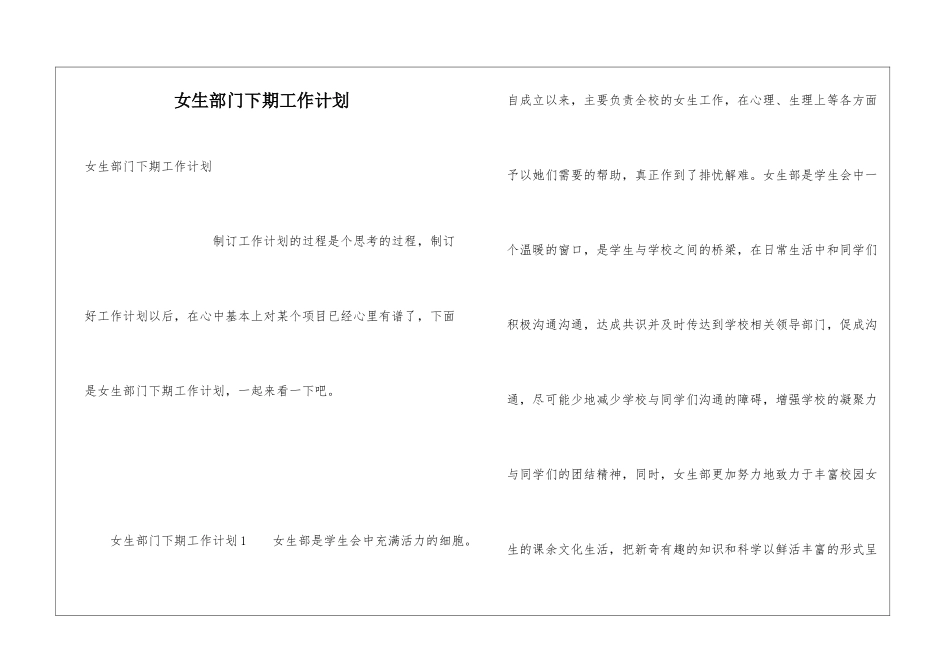 女生部门下期工作计划

女生部门下期工作计划

制订工作计划的过程是个思考的过程，制订好工作计划以后，在心中基本上对某个项目已经心里有谱了，下面是女生部门下期工作计划，一起来看一下吧。

女生部门下期工作计划1　　女生部是学生会中充满活力的细胞。自成立以来，主要负责全校的女生工作，在心理、生理上等各方面予以她们需要的帮助，真正作到了排忧解难。女生部是学生会中一个温暖的窗口，是学生与学校之间的桥梁，在日常生活中和同学们积极沟通沟通，达成共识并及时传达到学校相关领导部门，促成沟通，尽可能少地减少学校与同学们沟通的障碍，增强学校的凝聚力与同学们的团结精神，同时，女生部更加努力地致力于丰富校园女生的课余文化生活，把新奇有趣的知识和科学以鲜活丰富的形式呈